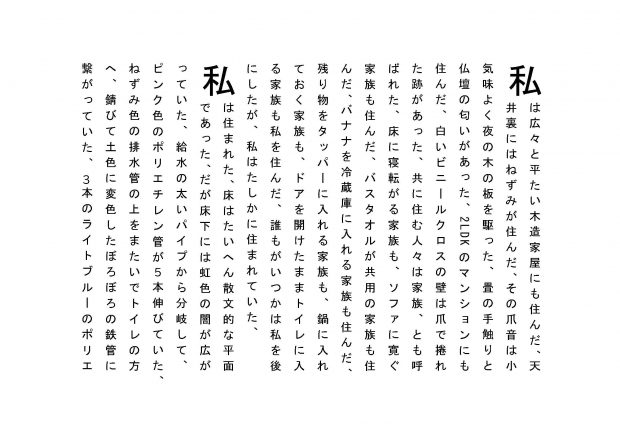 私は広々と平たい木造家屋にも住んだ、天井裏にはねずみが住んだ、その爪音は小気味よく夜の木の板を駆った、畳の手触りと仏壇の匂いがあった、2LDKのマンションにも住んだ、白いビニールクロスの壁は爪で捲れた跡があった、共に住む人々は家族、とも呼ばれた、床に寝転がる家族も、ソファに寛ぐ家族も住んだ、バスタオルが共用の家族も住んだ、バナナを冷蔵庫に入れる家族も住んだ、残り物をタッパーに入れる家族も、鍋に入れておく家族も、ドアを開けたままトイレに入る家族も私を住んだ、誰もがいつかは私を後にしたが、私はたしかに住まれていた、

私は住まれた、床はたいへん散文的な平面であった、だが床下には虹色の闇が広がっていた、給水の太いパイプから分岐して、ピンク色のポリエチレン管が5本伸びていた、ねずみ色の排水管の上をまたいでトイレの方へ、錆びて土色に変色したぼろぼろの鉄管に繋がっていた、3本のライトブルーのポリエ